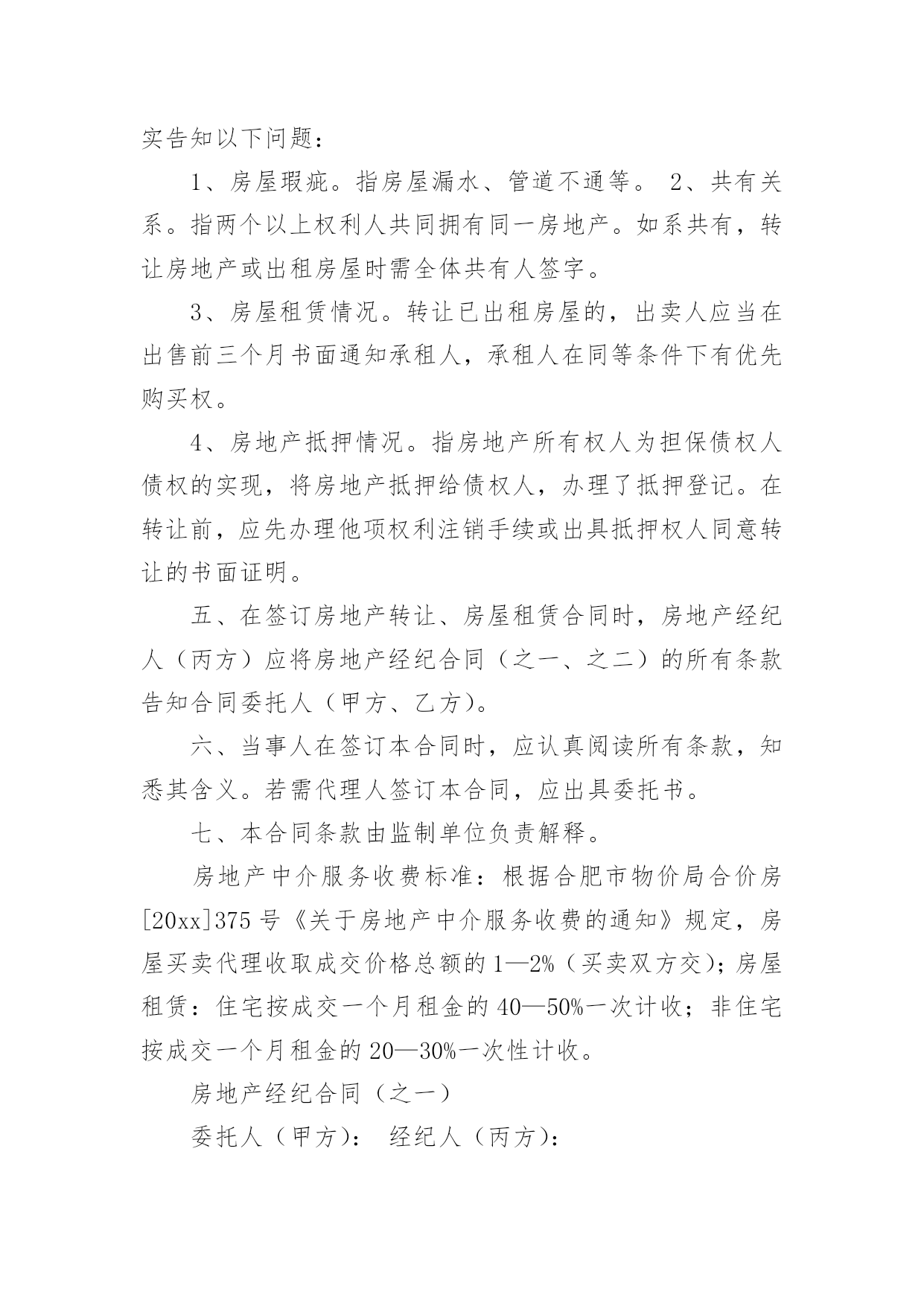 实告知以下问题：

1、房屋瑕疵。指房屋漏水、管道不通等。 2、共有关系。指两个以上权利人共同拥有同一房地产。如系共有，转让房地产或出租房屋时需全体共有人签字。

3、房屋租赁情况。转让已出租房屋的，出卖人应当在出售前三个月书面通知承租人，承租人在同等条件下有优先购买权。

4、房地产抵押情况。指房地产所有权人为担保债权人债权的实现，将房地产抵押给债权人，办理了抵押登记。在转让前，应先办理他项权利注销手续或出具抵押权人同意转让的书面证明。

五、在签订房地产转让、房屋租赁合同时，房地产经纪人（丙方）应将房地产经纪合同（之一、之二）的所有条款告知合同委托人（甲方、乙方）。

六、当事人在签订本合同时，应认真阅读所有条款，知悉其含义。若需代理人签订本合同，应出具委托书。

七、本合同条款由监制单位负责解释。

房地产中介服务收费标准：根据合肥市物价局合价房[20xx]375号《关于房地产中介服务收费的通知》规定，房屋买卖代理收取成交价格总额的1—2%（买卖双方交）；房屋租赁：住宅按成交一个月租金的40—50%一次计收；非住宅按成交一个月租金的20—30%一次性计收。

房地产经纪合同（之一）

委托人（甲方）： 经纪人（丙方）：